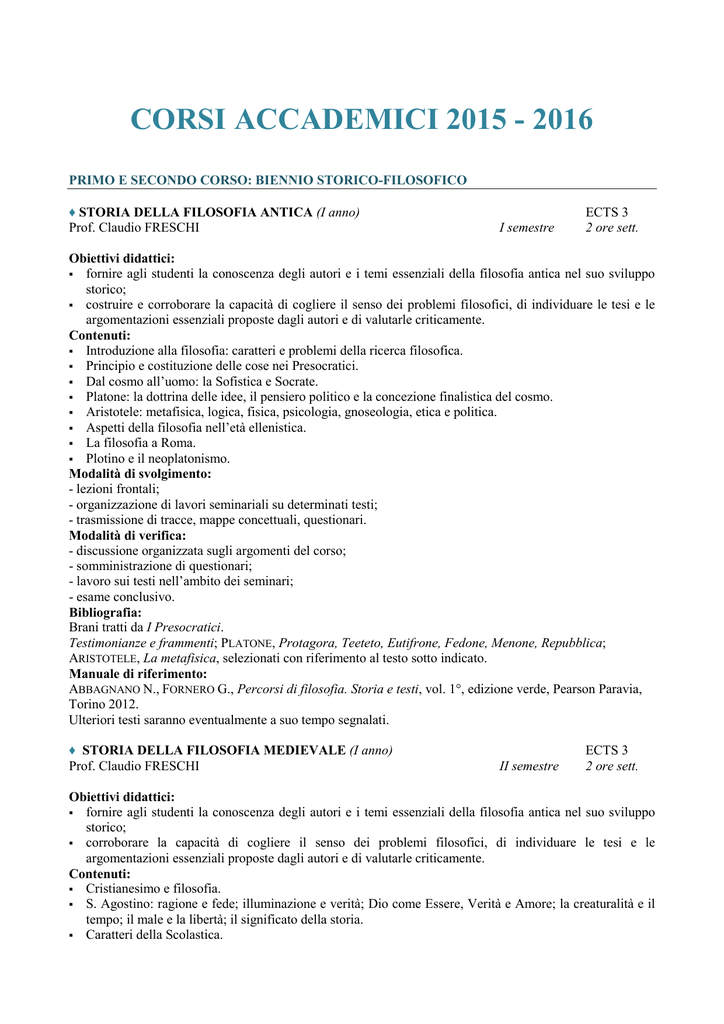 CORSI ACCADEMICI 2015 - 2016

PRIMO E SECONDO CORSO: BIENNIO STORICO-FILOSOFICO

♦ STORIA DELLA FILOSOFIA ANTICA (I anno) ECTS 3
Prof. Claudio FRESCHI I semestre 2 ore sett.

Obiettivi didattici:
• fornire agli studenti la conoscenza degli autori e i temi essenziali della filosofia antica nel suo sviluppo storico;
• costruire e corroborare la capacità di cogliere il senso dei problemi filosofici, di individuare le tesi e le argomentazioni essenziali proposte dagli autori e di valutarle criticamente.
Contenuti:
• Introduzione alla filosofia: caratteri e problemi della ricerca filosofica.
• Principio e costituzione delle cose nei Presocratici.
• Dal cosmo all'uomo: la Sofistica e Socrate.
• Platone: la dottrina delle idee, il pensiero politico e la concezione finalistica del cosmo.
• Aristotele: metafisica, logica, fisica, psicologia, gnoseologia, etica e politica.
• Aspetti della filosofia nell'età ellenistica.
• La filosofia a Roma.
• Plotino e il neoplatonismo.
Modalità di svolgimento:
- lezioni frontali;
- organizzazione di lavori seminariali su determinati testi;
- trasmissione di tracce, mappe concettuali, questionari.
Modalità di verifica:
- discussione organizzata sugli argomenti del corso;
- somministrazione di questionari;
- lavoro sui testi nell'ambito dei seminari;
- esame conclusivo.
Bibliografia:
Brani tratti da I Presocratici.
Testimonianze e frammenti; PLATONE, Protagora, Teeteto, Eutifrone, Fedone, Menone, Repubblica;
ARISTOTELE, La metafisica, selezionati con riferimento al testo sotto indicato.
Manuale di riferimento:
ABBAGNANO N., FORNERO G., Percorsi di filosofia. Storia e testi, vol. 1°, edizione verde, Pearson Paravia, Torino 2012.
Ulteriori testi saranno eventualmente a suo tempo segnalati.

♦ STORIA DELLA FILOSOFIA MEDIEVALE (I anno) ECTS 3
Prof. Claudio FRESCHI II semestre 2 ore sett.

Obiettivi didattici:
• fornire agli studenti la conoscenza degli autori e i temi essenziali della filosofia antica nel suo sviluppo storico;
• corroborare la capacità di cogliere il senso dei problemi filosofici, di individuare le tesi e le argomentazioni essenziali proposte dagli autori e di valutarle criticamente.
Contenuti:
• Cristianesimo e filosofia.
• S. Agostino: ragione e fede; illuminazione e verità; Dio come Essere, Verità e Amore; la creaturalità e il tempo; il male e la libertà; il significato della storia.
• Caratteri della Scolastica.